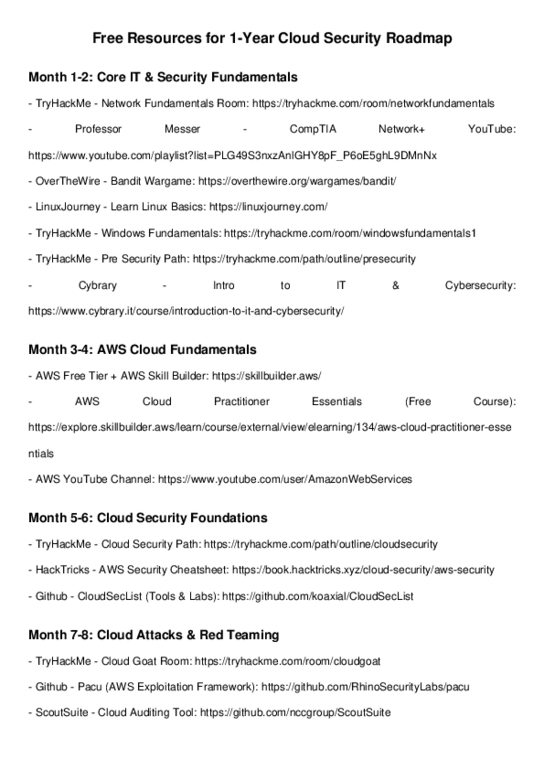 Free Resources for 1-Year Cloud Security Roadmap

Month 1-2: Core IT & Security Fundamentals

- TryHackMe - Network Fundamentals Room: https://tryhackme.com/room/networkfundamentals

- Professor Messer - CompTIA Network+ YouTube: https://www.youtube.com/playlist?list=PLG49S3nxzAnlGHY8pF_P6oE5ghL9DMnNx

- OverTheWire - Bandit Wargame: https://overthewire.org/wargames/bandit/

- LinuxJourney - Learn Linux Basics: https://linuxjourney.com/

- TryHackMe - Windows Fundamentals: https://tryhackme.com/room/windowsfundamentals1

- TryHackMe - Pre Security Path: https://tryhackme.com/path/outline/presecurity

- Cybrary - Intro to IT & Cybersecurity: https://www.cybrary.it/course/introduction-to-it-and-cybersecurity/

Month 3-4: AWS Cloud Fundamentals

- AWS Free Tier + AWS Skill Builder: https://skillbuilder.aws/

- AWS Cloud Practitioner Essentials (Free Course): https://explore.skillbuilder.aws/learn/course/external/view/elearning/134/aws-cloud-practitioner-essentials

- AWS YouTube Channel: https://www.youtube.com/user/AmazonWebServices

Month 5-6: Cloud Security Foundations

- TryHackMe - Cloud Security Path: https://tryhackme.com/path/outline/cloudsecurity

- HackTricks - AWS Security Cheatsheet: https://book.hacktricks.xyz/cloud-security/aws-security

- Github - CloudSecList (Tools & Labs): https://github.com/koaxial/CloudSecList

Month 7-8: Cloud Attacks & Red Teaming

- TryHackMe - Cloud Goat Room: https://tryhackme.com/room/cloudgoat

- Github - Pacu (AWS Exploitation Framework): https://github.com/RhinoSecurityLabs/pacu

- ScoutSuite - Cloud Auditing Tool: https://github.com/nccgroup/ScoutSuite